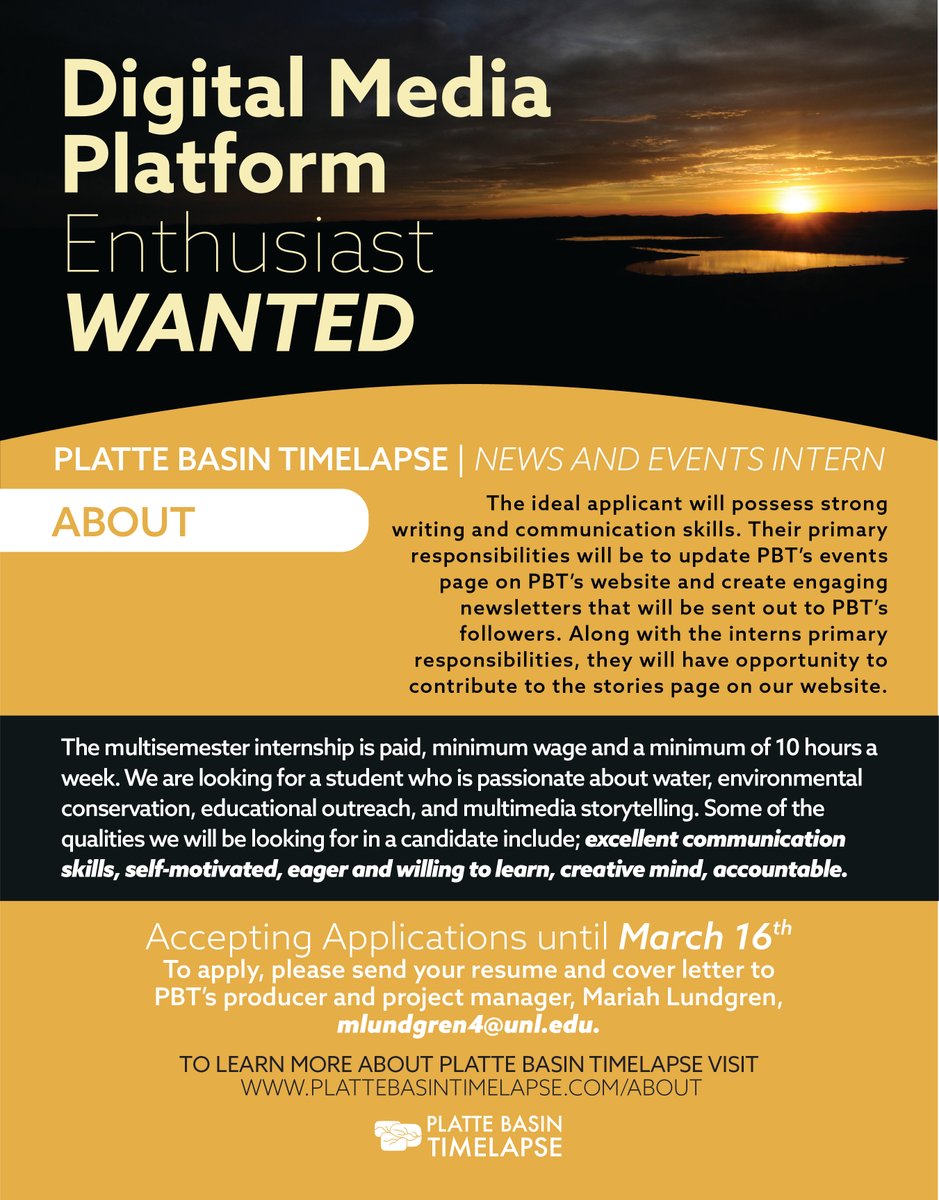 Digital Media Platform Enthusiast WANTED

PLATTE BASIN TIMELAPSE | NEWS AND EVENTS INTERN

ABOUT

The ideal applicant will possess strong writing and communication skills. Their primary responsibilities will be to update PBT's events page on PBT's website and create engaging newsletters that will be sent out to PBT's followers. Along with the interns primary responsibilities, they will have opportunity to contribute to the stories page on our website.

The multisemester internship is paid, minimum wage and a minimum of 10 hours a week. We are looking for a student who is passionate about water, environmental conservation, educational outreach, and multimedia storytelling. Some of the qualities we will be looking for in a candidate include; excellent communication skills, self-motivated, eager and willing to learn, creative mind, accountable.

Accepting Applications until March 16$^{th}$
To apply, please send your resume and cover letter to PBT's producer and project manager, Mariah Lundgren, mlundgren4@unl.edu.

TO LEARN MORE ABOUT PLATTE BASIN TIMELAPSE VISIT
WWW.PLATTEBASINTIMELAPSE.COM/ABOUT

PLATTE BASIN TIMELAPSE